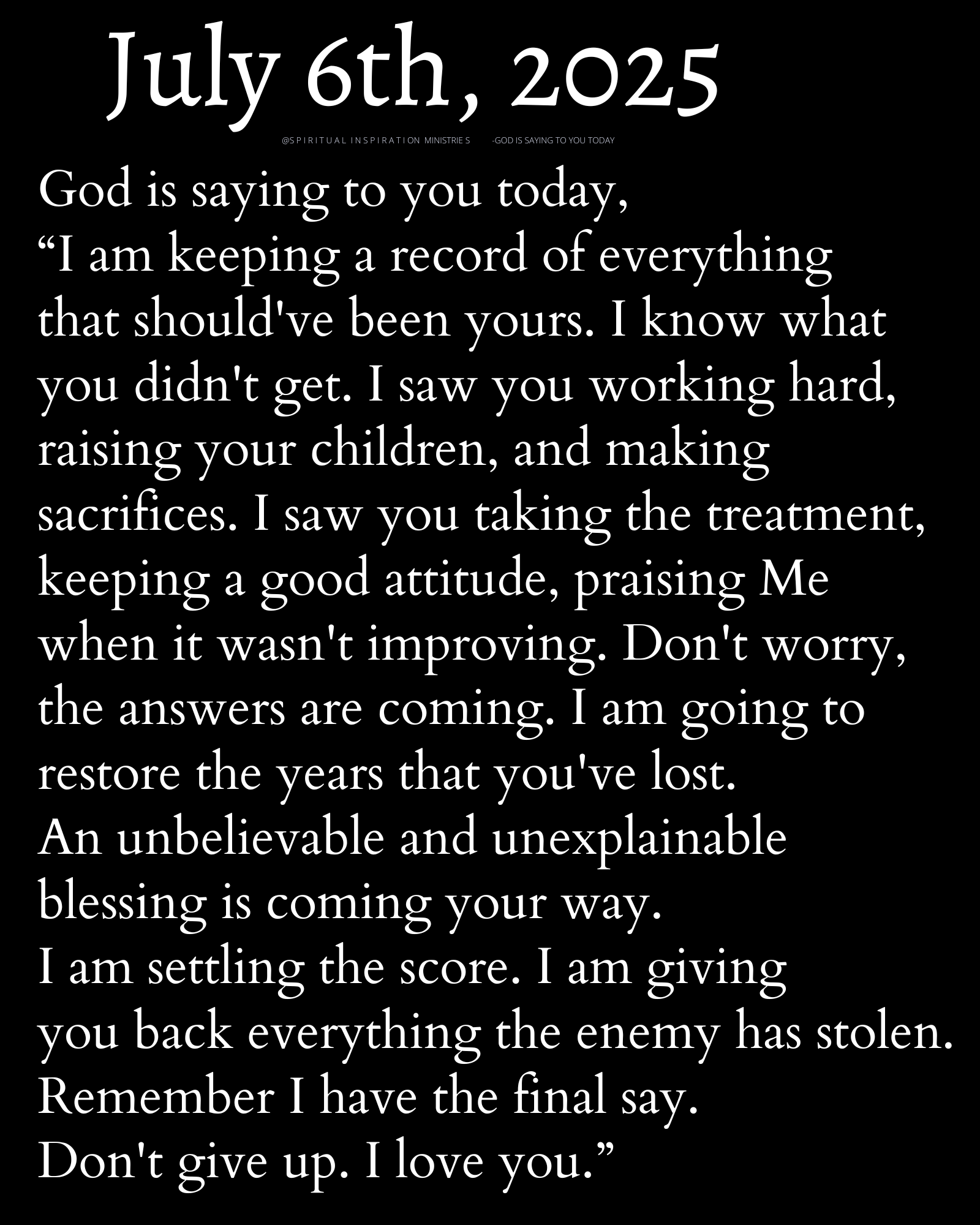 July 6th, 2025

@SPIRITUAL INSPIRATION MINISTRIES -GOD IS SAYING TO YOU TODAY

God is saying to you today,
“I am keeping a record of everything that should've been yours. I know what you didn't get. I saw you working hard, raising your children, and making sacrifices. I saw you taking the treatment, keeping a good attitude, praising Me when it wasn't improving. Don't worry, the answers are coming. I am going to restore the years that you've lost.
An unbelievable and unexplainable blessing is coming your way.
I am settling the score. I am giving you back everything the enemy has stolen.
Remember I have the final say.
Don't give up. I love you.”